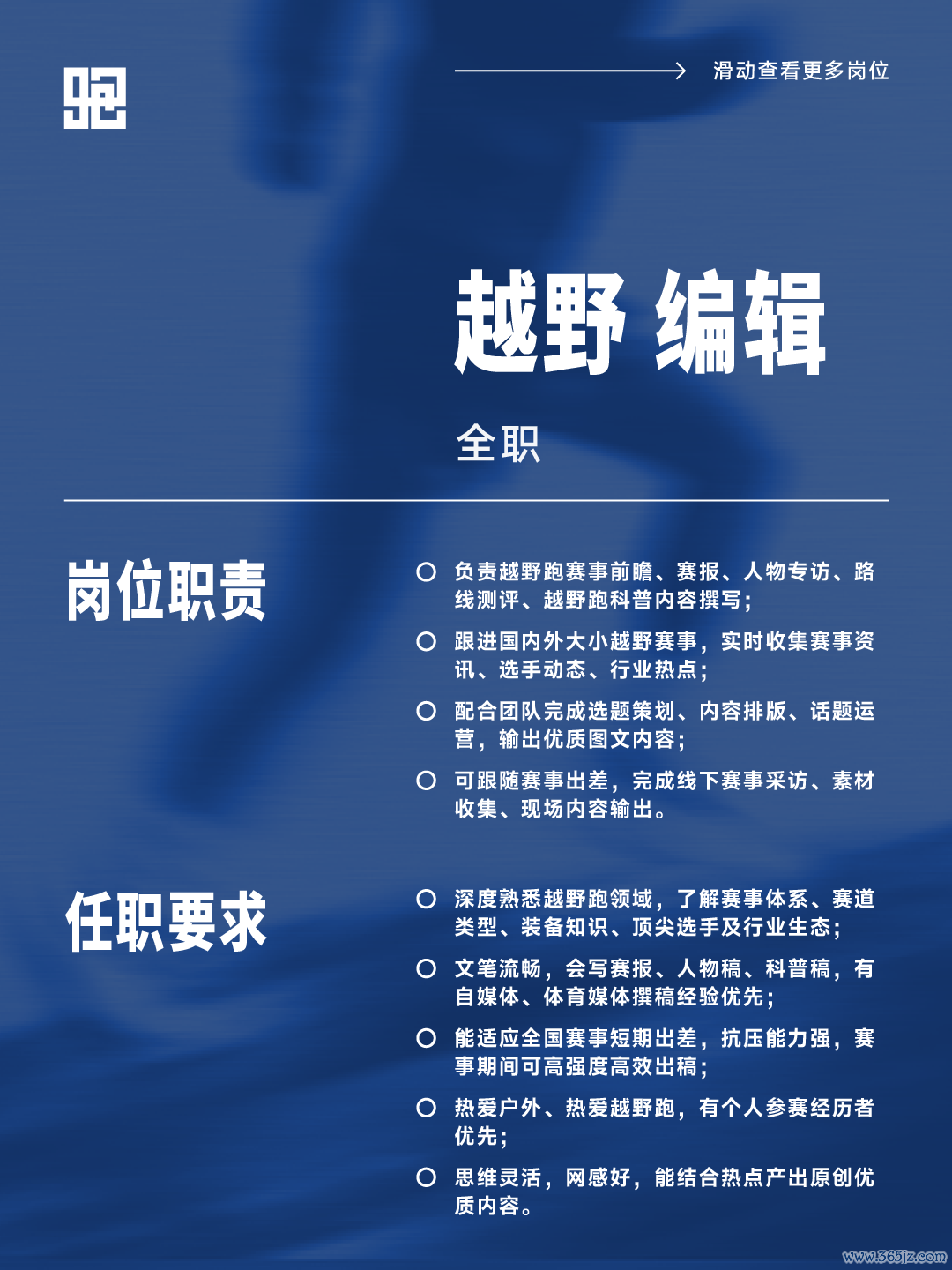 跑

滑动查看更多岗位

越野 编辑

全职

岗位职责

○ 负责越野跑赛事前瞻、赛报、人物专访、路线测评、越野跑科普内容撰写;

○ 跟进国内外大小越野赛事,实时收集赛事资讯、选手动态、行业热点;

○ 配合团队完成选题策划、内容排版、话题运营,输出优质图文内容;

○ 可跟随赛事出差,完成线下赛事采访、素材收集、现场内容输出。

任职要求

○ 深度熟悉越野跑领域,了解赛事体系、赛道类型、装备知识、顶尖选手及行业生态;

○ 文笔流畅,会写赛报、人物稿、科普稿,有自媒体、体育媒体撰稿经验优先;

○ 能适应全国赛事短期出差,抗压能力强,赛事期间可高强度高效出稿;

○ 热爱户外、热爱越野跑,有个人参赛经历者优先;

○ 思维灵活,网感好,能结合热点产出原创优质内容。

www.365jz.com